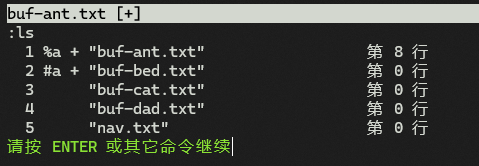 buf-ant.txt [+]
:ls
1 %a + "buf-ant.txt" 第 8 行
2 #a + "buf-bed.txt" 第 0 行
3 "buf-cat.txt" 第 0 行
4 "buf-dad.txt" 第 0 行
5 "nav.txt" 第 0 行
请按 ENTER 或其它命令继续